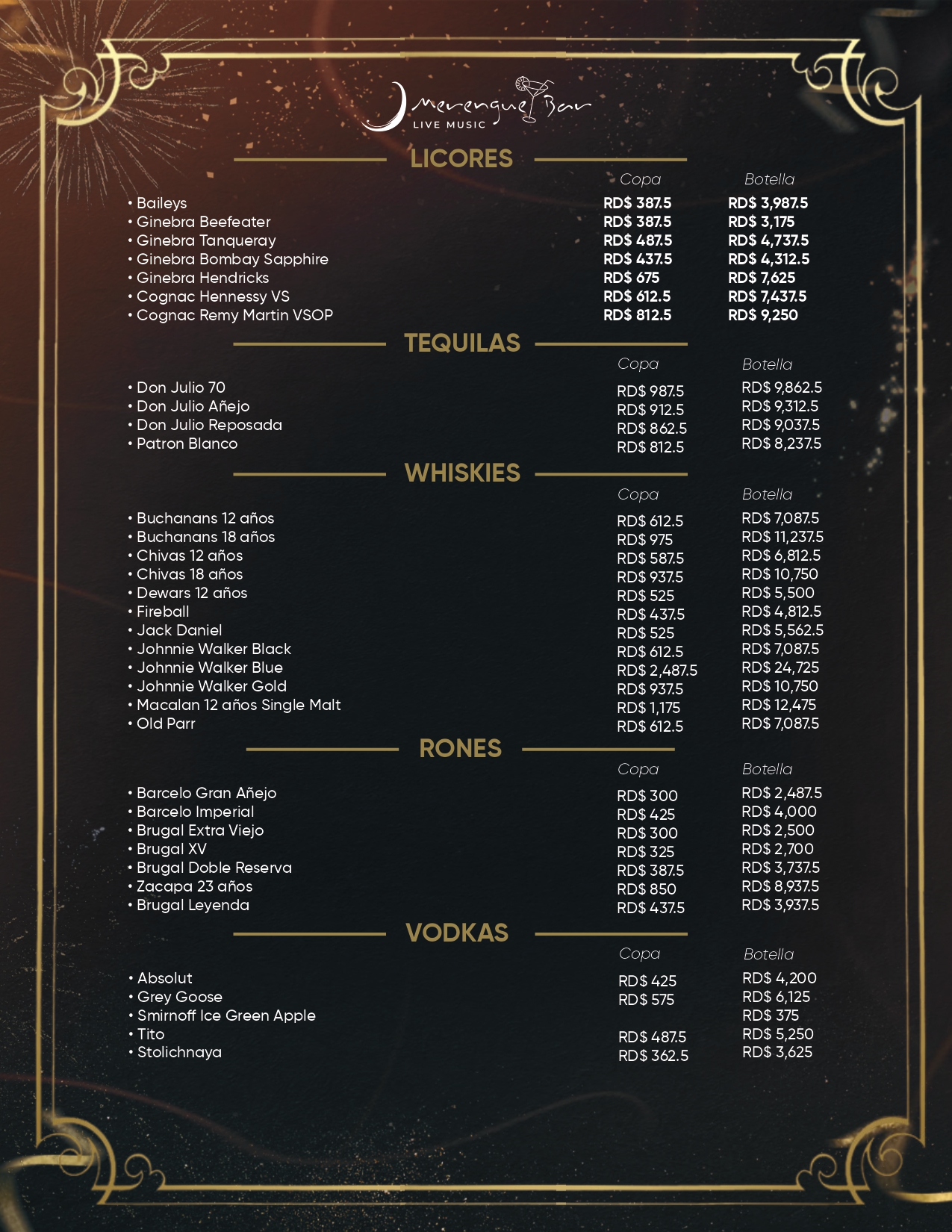 Merengue Bar
LIVE MUSIC

LICORES

Copa Botella

• Baileys RD$ 387.5 RD$ 3,987.5
• Ginebra Beefeater RD$ 387.5 RD$ 3,175
• Ginebra Tanqueray RD$ 487.5 RD$ 4,737.5
• Ginebra Bombay Sapphire RD$ 437.5 RD$ 4,312.5
• Ginebra Hendricks RD$ 675 RD$ 7,625
• Cognac Hennessy VS RD$ 612.5 RD$ 7,437.5
• Cognac Remy Martin VSOP RD$ 812.5 RD$ 9,250

TEQUILAS

Copa Botella

• Don Julio 70 RD$ 987.5 RD$ 9,862.5
• Don Julio Añejo RD$ 912.5 RD$ 9,312.5
• Don Julio Reposada RD$ 862.5 RD$ 9,037.5
• Patron Blanco RD$ 812.5 RD$ 8,237.5

WHISKIES

Copa Botella

• Buchanans 12 años RD$ 612.5 RD$ 7,087.5
• Buchanans 18 años RD$ 975 RD$ 11,237.5
• Chivas 12 años RD$ 587.5 RD$ 6,812.5
• Chivas 18 años RD$ 937.5 RD$ 10,750
• Dewars 12 años RD$ 525 RD$ 5,500
• Fireball RD$ 437.5 RD$ 4,812.5
• Jack Daniel RD$ 525 RD$ 5,562.5
• Johnnie Walker Black RD$ 612.5 RD$ 7,087.5
• Johnnie Walker Blue RD$ 2,487.5 RD$ 24,725
• Johnnie Walker Gold RD$ 937.5 RD$ 10,750
• Macalan 12 años Single Malt RD$ 1,175 RD$ 12,475
• Old Parr RD$ 612.5 RD$ 7,087.5

RONES

Copa Botella

• Barcelo Gran Añejo RD$ 300 RD$ 2,487.5
• Barcelo Imperial RD$ 425 RD$ 4,000
• Brugal Extra Viejo RD$ 300 RD$ 2,500
• Brugal XV RD$ 325 RD$ 2,700
• Brugal Doble Reserva RD$ 387.5 RD$ 3,737.5
• Zacapa 23 años RD$ 850 RD$ 8,937.5
• Brugal Leyenda RD$ 437.5 RD$ 3,937.5

VODKAS

Copa Botella

• Absolut RD$ 425 RD$ 4,200
• Grey Goose RD$ 575 RD$ 6,125
• Smirnoff Ice Green Apple RD$ 375
• Tito RD$ 487.5 RD$ 5,250
• Stolichnaya RD$ 362.5 RD$ 3,625